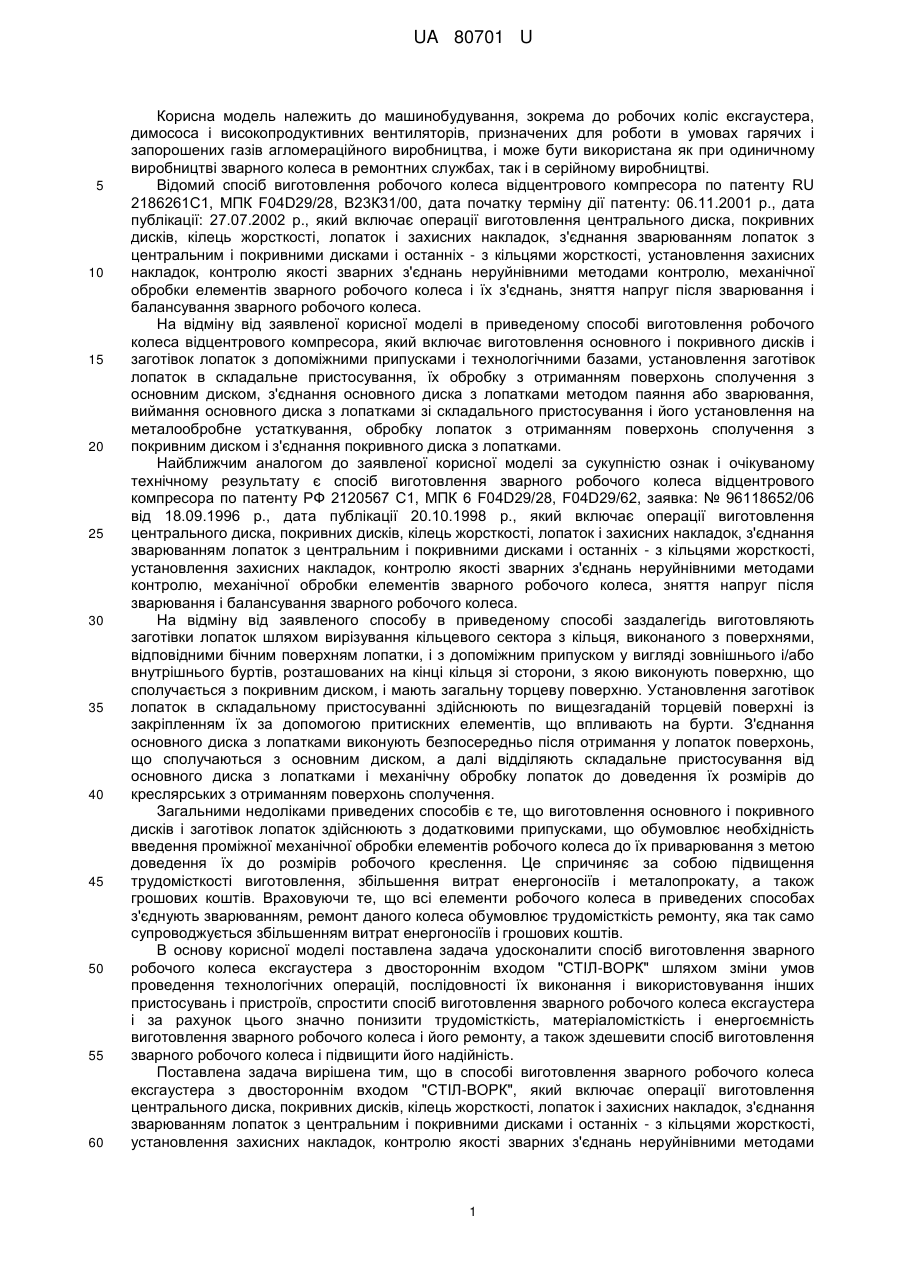 UA 80701 U

Корисна модель належить до машинобудування, зокрема до робочих коліс ексгаустера, димососа і високопродуктивних вентиляторів, призначених для роботи в умовах гарячих і запорошених газів агломераційного виробництва, і може бути використана як при одиничному виробництві зварного колеса в ремонтних службах, так і в серійному виробництві.

5 Відомий спосіб виготовлення робочого колеса відцентрового компресора по патенту RU 2186261C1, МПК F04D29/28, B23K31/00, дата початку терміну дії патенту: 06.11.2001 р., дата публікації: 27.07.2002 р., який включає операції виготовлення центрального диска, покривних дисків, кілець жорсткості, лопаток і захисних накладок, з'єднання зварюванням лопаток з центральним і покривними дисками і останніх - з кільцями жорсткості, установлення захисних 10 накладок, контролю якості зварних з'єднань неруйнівними методами контролю, механічної обробки елементів зварного робочого колеса і їх з'єднань, зняття напруг після зварювання і балансування зварного робочого колеса.

На відміну від заявленої корисної моделі в приведеному способі виготовлення робочого колеса відцентрового компресора, який включає виготовлення основного і покривного дисків і 15 заготівок лопаток з допоміжними припусками і технологічними базами, установлення заготівок лопаток в складальне пристосування, їх обробку з отриманням поверхонь сполучення з основним диском, з'єднання основного диска з лопатками методом паяння або зварювання, виймання основного диска з лопатками зі складального пристосування і його установлення на металообробне устаткування, обробку лопаток з отриманням поверхонь сполучення з 20 покривним диском і з'єднання покривного диска з лопатками.

Найближчим аналогом до заявленої корисної моделі за сукупністю ознак і очікуваному технічному результату є спосіб виготовлення зварного робочого колеса відцентрового компресора по патенту РФ 2120567 С1, МПК 6 F04D29/28, F04D29/62, заявка: № 96118652/06 від 18.09.1996 р., дата публікації 20.10.1998 р., який включає операції виготовлення 25 центрального диска, покривних дисків, кілець жорсткості, лопаток і захисних накладок, з'єднання зварюванням лопаток з центральним і покривними дисками і останніх - з кільцями жорсткості, установлення захисних накладок, контролю якості зварних з'єднань неруйнівними методами контролю, механічної обробки елементів зварного робочого колеса, зняття напруг після зварювання і балансування зварного робочого колеса.

30 На відміну від заявленого способу в приведеному способі заздалегідь виготовляють заготівки лопаток шляхом вирізування кільцевого сектора з кільця, виконаного з поверхнями, відповідними бічним поверхням лопатки, і з допоміжним припуском у вигляді зовнішнього і/або внутрішнього буртів, розташованих на кінці кільця зі сторони, з якою виконують поверхню, що сполучається з покривним диском, і мають загальну торцеву поверхню. Установлення заготівок 35 лопаток в складальному пристосуванні здійснюють по вищезгаданій торцевій поверхні із закріпленням їх за допомогою притискних елементів, що впливають на бурти. З'єднання основного диска з лопатками виконують безпосередньо після отримання у лопаток поверхонь, що сполучаються з основним диском, а далі відділяють складальне пристосування від основного диска з лопатками і механічну обробку лопаток до доведення їх розмірів до 40 креслярських з отриманням поверхонь сполучення.

Загальними недоліками приведених способів є те, що виготовлення основного і покривного дисків і заготівок лопаток здійснюють з додатковими припусками, що обумовлює необхідність введення проміжної механічної обробки елементів робочого колеса до їх приварювання з метою доведення їх до розмірів робочого креслення. Це спричиняє за собою підвищення 45 трудомісткості виготовлення, збільшення витрат енергоносіїв і металопрокату, а також грошових коштів. Враховуючи те, що всі елементи робочого колеса в приведених способах з'єднують зварюванням, ремонт даного колеса обумовлює трудомісткість ремонту, яка так само супроводжується збільшенням витрат енергоносіїв і грошових коштів.

В основу корисної моделі поставлена задача удосконалити спосіб виготовлення зварного 50 робочого колеса ексгаустера з двостороннім входом "СТІЛ-ВОРК" шляхом зміни умов проведення технологічних операцій, послідовності їх виконання і використовування інших пристосувань і пристроїв, спростити спосіб виготовлення зварного робочого колеса ексгаустера і за рахунок цього значно понизити трудомісткість, матеріаломісткість і енергоємність виготовлення зварного робочого колеса і його ремонту, а також здешевити спосіб виготовлення 55 зварного робочого колеса і підвищити його надійність.

Поставлена задача вирішена тим, що в способі виготовлення зварного робочого колеса ексгаустера з двостороннім входом "СТІЛ-ВОРК", який включає операції виготовлення центрального диска, покривних дисків, кілець жорсткості, лопаток і захисних накладок, з'єднання зварюванням лопаток з центральним і покривними дисками і останніх - з кільцями жорсткості, 60 установлення захисних накладок, контролю якості зварних з'єднань неруйнівними методами

1